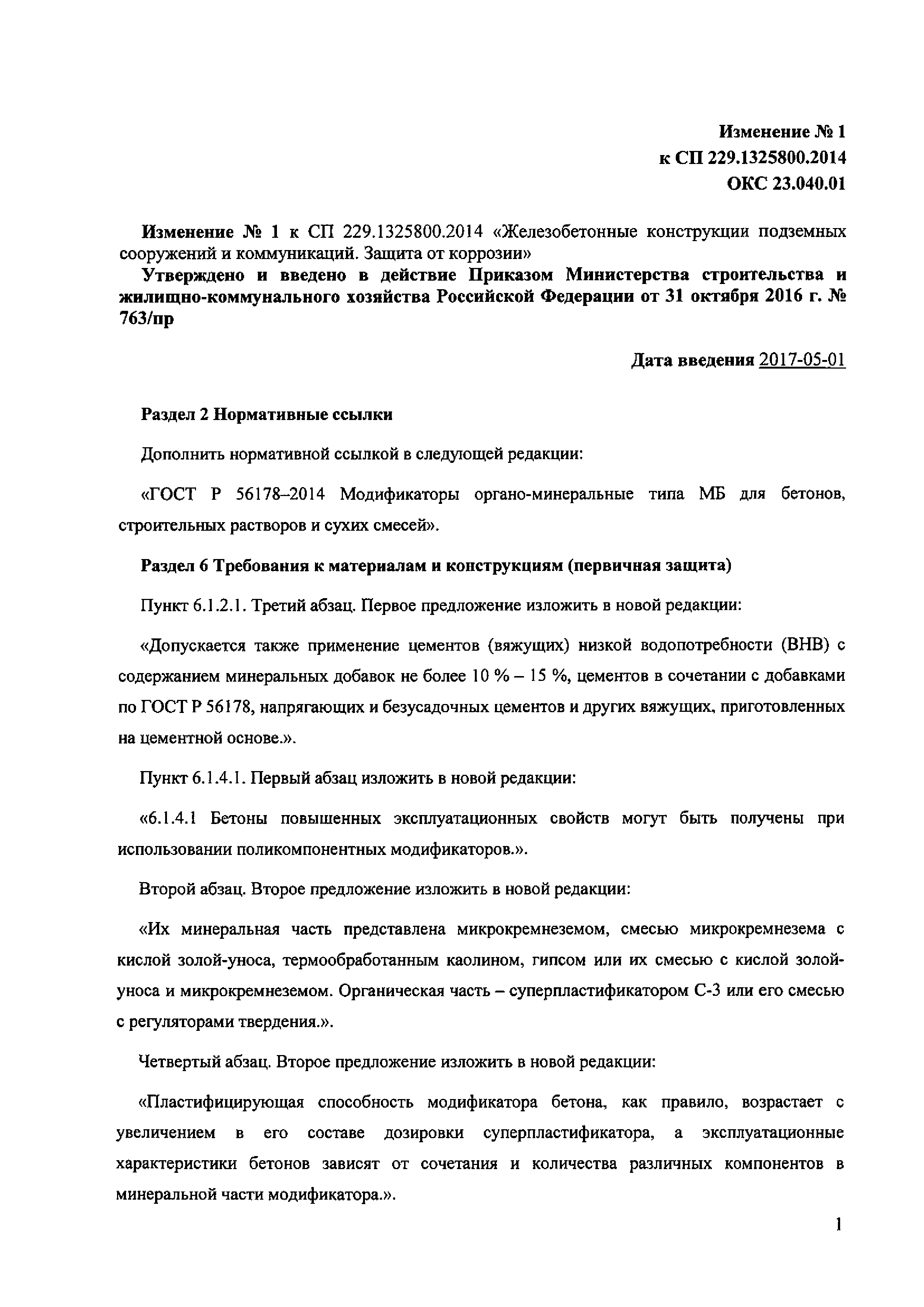 Изменение № 1
к СП 229.1325800.2014
ОКС 23.040.01

Изменение № 1 к СП 229.1325800.2014 «Железобетонные конструкции подземных сооружений и коммуникаций. Защита от коррозии»
Утверждено и введено в действие Приказом Министерства строительства и жилищно-коммунального хозяйства Российской Федерации от 31 октября 2016 г. № 763/пр

Дата введения 2017-05-01

Раздел 2 Нормативные ссылки

Дополнить нормативной ссылкой в следующей редакции:

«ГОСТ Р 56178–2014 Модификаторы органо-минеральные типа МБ для бетонов, строительных растворов и сухих смесей».

Раздел 6 Требования к материалам и конструкциям (первичная защита)

Пункт 6.1.2.1. Третий абзац. Первое предложение изложить в новой редакции:

«Допускается также применение цементов (вяжущих) низкой водопотребности (ВНВ) с содержанием минеральных добавок не более 10 % – 15 %, цементов в сочетании с добавками по ГОСТ Р 56178, напрягающих и безусадочных цементов и других вяжущих, приготовленных на цементной основе.».

Пункт 6.1.4.1. Первый абзац изложить в новой редакции:

«6.1.4.1 Бетоны повышенных эксплуатационных свойств могут быть получены при использовании поликомпонентных модификаторов.».

Второй абзац. Второе предложение изложить в новой редакции:

«Их минеральная часть представлена микрокремнеземом, смесью микрокремнезема с кислой золой-уноса, термообработанным каолином, гипсом или их смесью с кислой золой-уноса и микрокремнеземом. Органическая часть – суперпластификатором С-3 или его смесью с регуляторами твердения.».

Четвертый абзац. Второе предложение изложить в новой редакции:

«Пластифицирующая способность модификатора бетона, как правило, возрастает с увеличением в его составе дозировки суперпластификатора, а эксплуатационные характеристики бетонов зависят от сочетания и количества различных компонентов в минеральной части модификатора.».

1